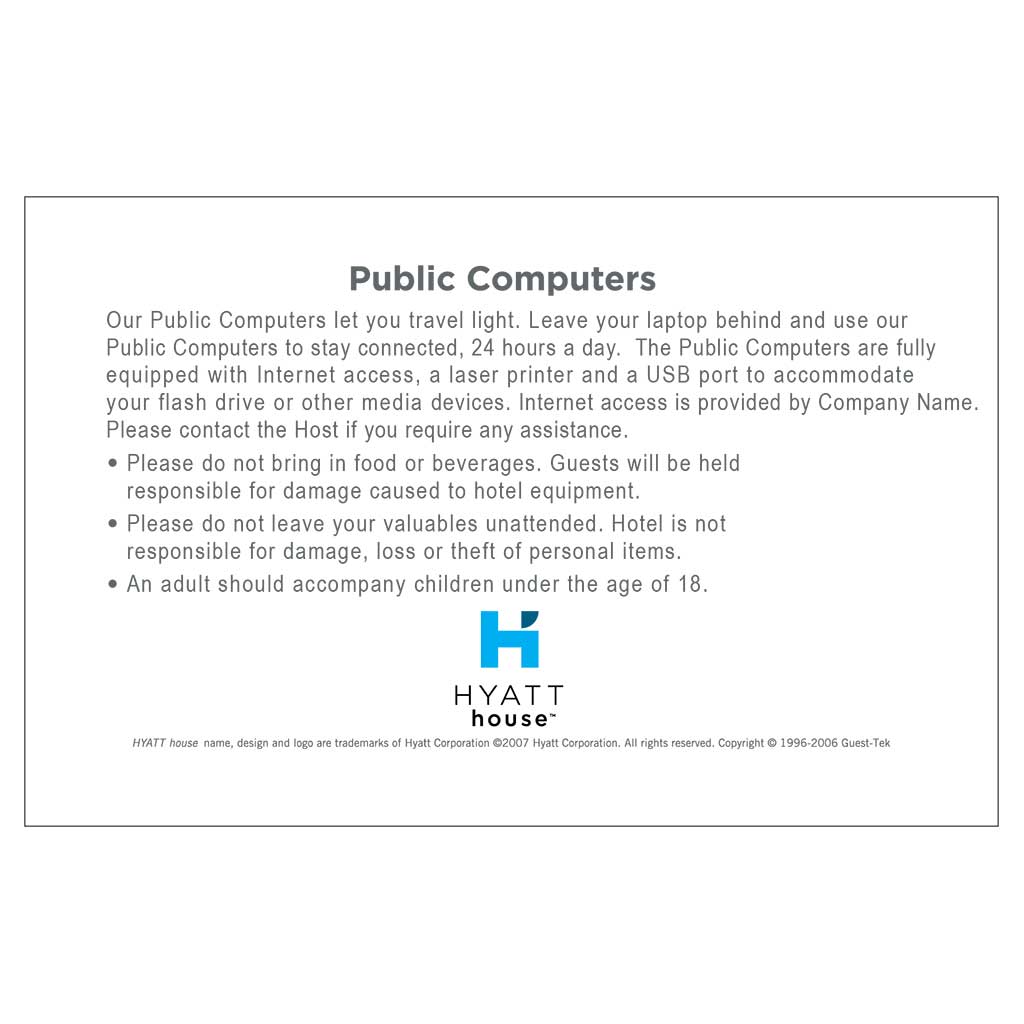 Public Computers

Our Public Computers let you travel light. Leave your laptop behind and use our Public Computers to stay connected, 24 hours a day. The Public Computers are fully equipped with Internet access, a laser printer and a USB port to accommodate your flash drive or other media devices. Internet access is provided by Company Name. Please contact the Host if you require any assistance.

• Please do not bring in food or beverages. Guests will be held responsible for damage caused to hotel equipment.
• Please do not leave your valuables unattended. Hotel is not responsible for damage, loss or theft of personal items.
• An adult should accompany children under the age of 18.

HYATT
house™

HYATT house name, design and logo are trademarks of Hyatt Corporation ©2007 Hyatt Corporation. All rights reserved. Copyright © 1996-2006 Guest-Tek